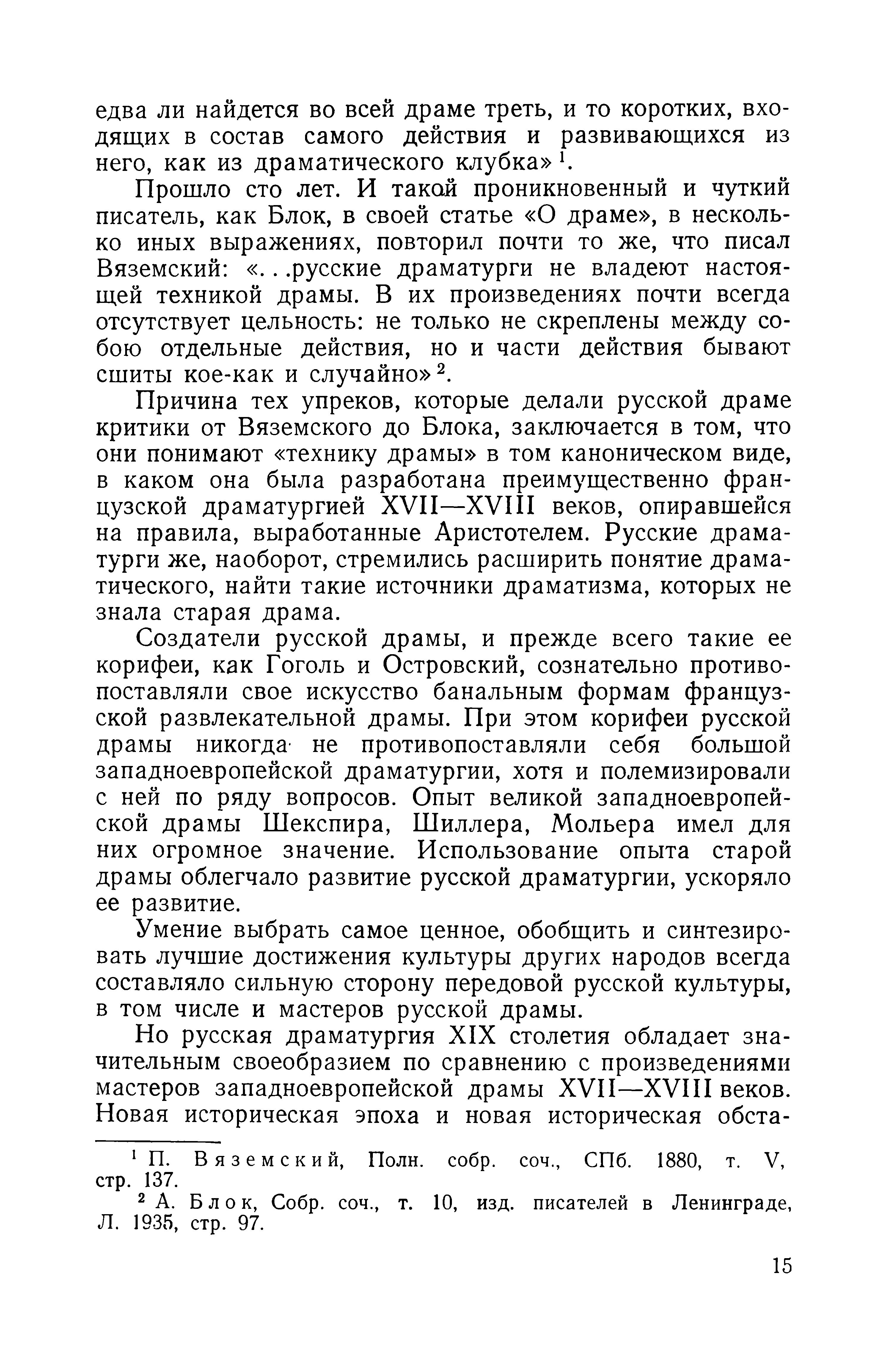 едва ли найдется во всей драме треть, и то коротких, входящих в состав самого действия и развивающихся из него, как из драматического клубка» $^1$.

Прошло сто лет. И такой проникновенный и чуткий писатель, как Блок, в своей статье «О драме», в несколько иных выражениях, повторил почти то же, что писал Вяземский: «...русские драматурги не владеют настоящей техникой драмы. В их произведениях почти всегда отсутствует цельность: не только не скреплены между собою отдельные действия, но и части действия бывают сшиты кое-как и случайно» $^2$.

Причина тех упреков, которые делали русской драме критики от Вяземского до Блока, заключается в том, что они понимают «технику драмы» в том каноническом виде, в каком она была разработана преимущественно французской драматургией XVII—XVIII веков, опиравшейся на правила, выработанные Аристотелем. Русские драматурги же, наоборот, стремились расширить понятие драматического, найти такие источники драматизма, которых не знала старая драма.

Создатели русской драмы, и прежде всего такие ее корифеи, как Гоголь и Островский, сознательно противопоставляли свое искусство банальным формам французской развлекательной драмы. При этом корифеи русской драмы никогда не противопоставляли себя большой западноевропейской драматургии, хотя и полемизировали с ней по ряду вопросов. Опыт великой западноевропейской драмы Шекспира, Шиллера, Мольера имел для них огромное значение. Использование опыта старой драмы облегчало развитие русской драматургии, ускоряло ее развитие.

Умение выбрать самое ценное, обобщить и синтезировать лучшие достижения культуры других народов всегда составляло сильную сторону передовой русской культуры, в том числе и мастеров русской драмы.

Но русская драматургия XIX столетия обладает значительным своеобразием по сравнению с произведениями мастеров западноевропейской драмы XVII—XVIII веков. Новая историческая эпоха и новая историческая обста-

$^1$ П. Вяземский, Полн. собр. соч., СПб. 1880, т. V, стр. 137.

$^2$ А. Блок, Собр. соч., т. 10, изд. писателей в Ленинграде, Л. 1935, стр. 97.

15